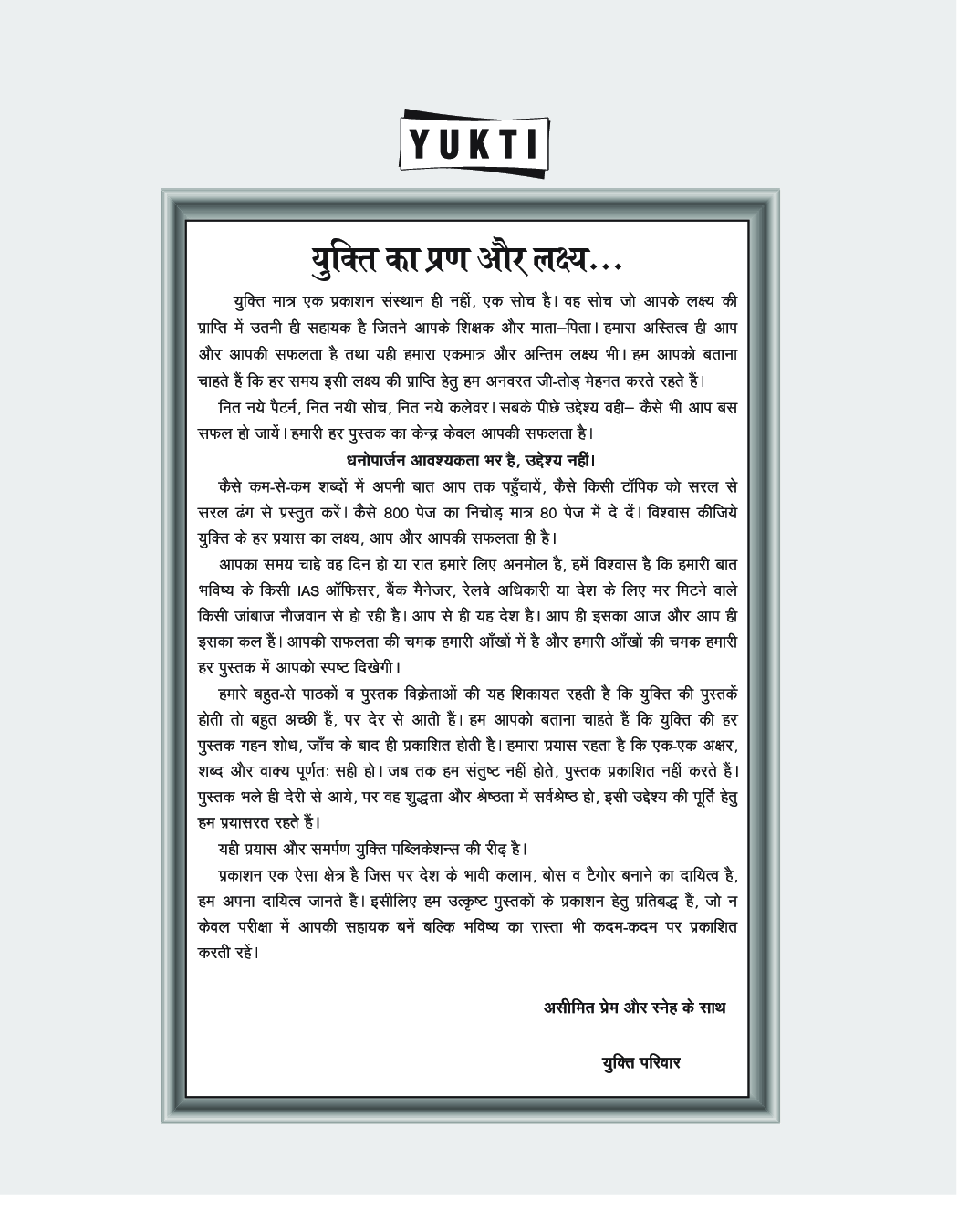 YUKTI

युक्ति का प्रण और लक्ष्य...

युक्ति मात्र एक प्रकाशन संस्थान ही नहीं, एक सोच है। वह सोच जो आपके लक्ष्य की प्राप्ति में उतनी ही सहायक है जितने आपके शिक्षक और माता–पिता। हमारा अस्तित्व ही आप और आपकी सफलता है तथा यही हमारा एकमात्र और अन्तिम लक्ष्य भी। हम आपको बताना चाहते हैं कि हर समय इसी लक्ष्य की प्राप्ति हेतु हम अनवरत जी-तोड़ मेहनत करते रहते हैं।

नित नये पैटर्न, नित नयी सोच, नित नये कलेवर। सबके पीछे उद्देश्य वही– कैसे भी आप बस सफल हो जायें। हमारी हर पुस्तक का केन्द्र केवल आपकी सफलता है।

धनोपार्जन आवश्यकता भर है, उद्देश्य नहीं।

कैसे कम-से-कम शब्दों में अपनी बात आप तक पहुँचायें, कैसे किसी टॉपिक को सरल से सरल ढंग से प्रस्तुत करें। कैसे 800 पेज का निचोड़ मात्र 80 पेज में दे दें। विश्वास कीजिये युक्ति के हर प्रयास का लक्ष्य, आप और आपकी सफलता ही है।

आपका समय चाहे वह दिन हो या रात हमारे लिए अनमोल है, हमें विश्वास है कि हमारी बात भविष्य के किसी IAS ऑफिसर, बैंक मैनेजर, रेलवे अधिकारी या देश के लिए मर मिटने वाले किसी जांबाज नौजवान से हो रही है। आप से ही यह देश है। आप ही इसका आज और आप ही इसका कल हैं। आपकी सफलता की चमक हमारी आँखों में है और हमारी आँखों की चमक हमारी हर पुस्तक में आपको स्पष्ट दिखेगी।

हमारे बहुत-से पाठकों व पुस्तक विक्रेताओं की यह शिकायत रहती है कि युक्ति की पुस्तकें होती तो बहुत अच्छी हैं, पर देर से आती हैं। हम आपको बताना चाहते हैं कि युक्ति की हर पुस्तक गहन शोध, जाँच के बाद ही प्रकाशित होती है। हमारा प्रयास रहता है कि एक-एक अक्षर, शब्द और वाक्य पूर्णतः सही हो। जब तक हम संतुष्ट नहीं होते, पुस्तक प्रकाशित नहीं करते हैं। पुस्तक भले ही देरी से आये, पर वह शुद्धता और श्रेष्ठता में सर्वश्रेष्ठ हो, इसी उद्देश्य की पूर्ति हेतु हम प्रयासरत रहते हैं।

यही प्रयास और समर्पण युक्ति पब्लिकेशन्स की रीढ़ है।

प्रकाशन एक ऐसा क्षेत्र है जिस पर देश के भावी कलाम, बोस व टैगोर बनाने का दायित्व है, हम अपना दायित्व जानते हैं। इसीलिए हम उत्कृष्ट पुस्तकों के प्रकाशन हेतु प्रतिबद्ध हैं, जो न केवल परीक्षा में आपकी सहायक बनें बल्कि भविष्य का रास्ता भी कदम-कदम पर प्रकाशित करती रहें।

असीमित प्रेम और स्नेह के साथ

युक्ति परिवार